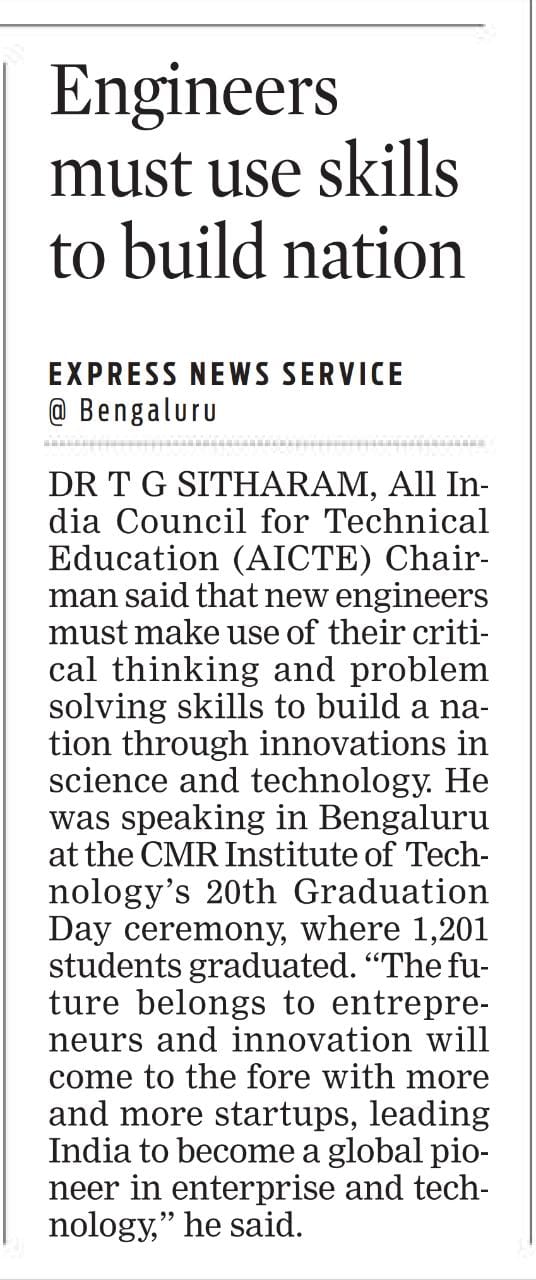 Engineers must use skills to build nation

EXPRESS NEWS SERVICE
@ Bengaluru

DR T G SITHARAM, All India Council for Technical Education (AICTE) Chairman said that new engineers must make use of their critical thinking and problem solving skills to build a nation through innovations in science and technology. He was speaking in Bengaluru at the CMR Institute of Technology's 20th Graduation Day ceremony, where 1,201 students graduated. "The future belongs to entrepreneurs and innovation will come to the fore with more and more startups, leading India to become a global pioneer in enterprise and technology," he said.